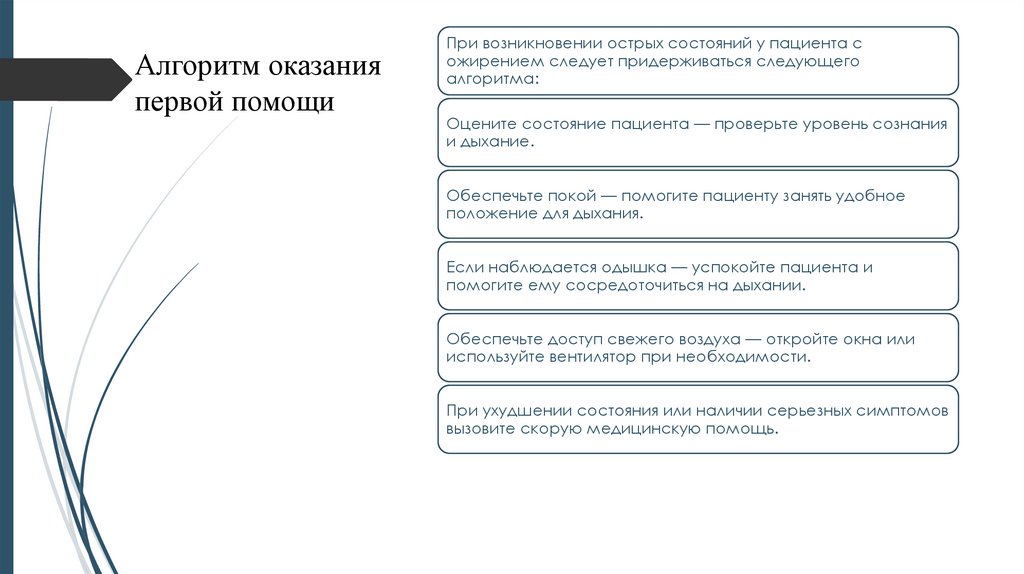 Алгоритм оказания первой помощи

При возникновении острых состояний у пациента с ожирением следует придерживаться следующего алгоритма:

Оцените состояние пациента — проверьте уровень сознания и дыхание.

Обеспечьте покой — помогите пациенту занять удобное положение для дыхания.

Если наблюдается одышка — успокойте пациента и помогите ему сосредоточиться на дыхании.

Обеспечьте доступ свежего воздуха — откройте окна или используйте вентилятор при необходимости.

При ухудшении состояния или наличии серьезных симптомов вызовите скорую медицинскую помощь.